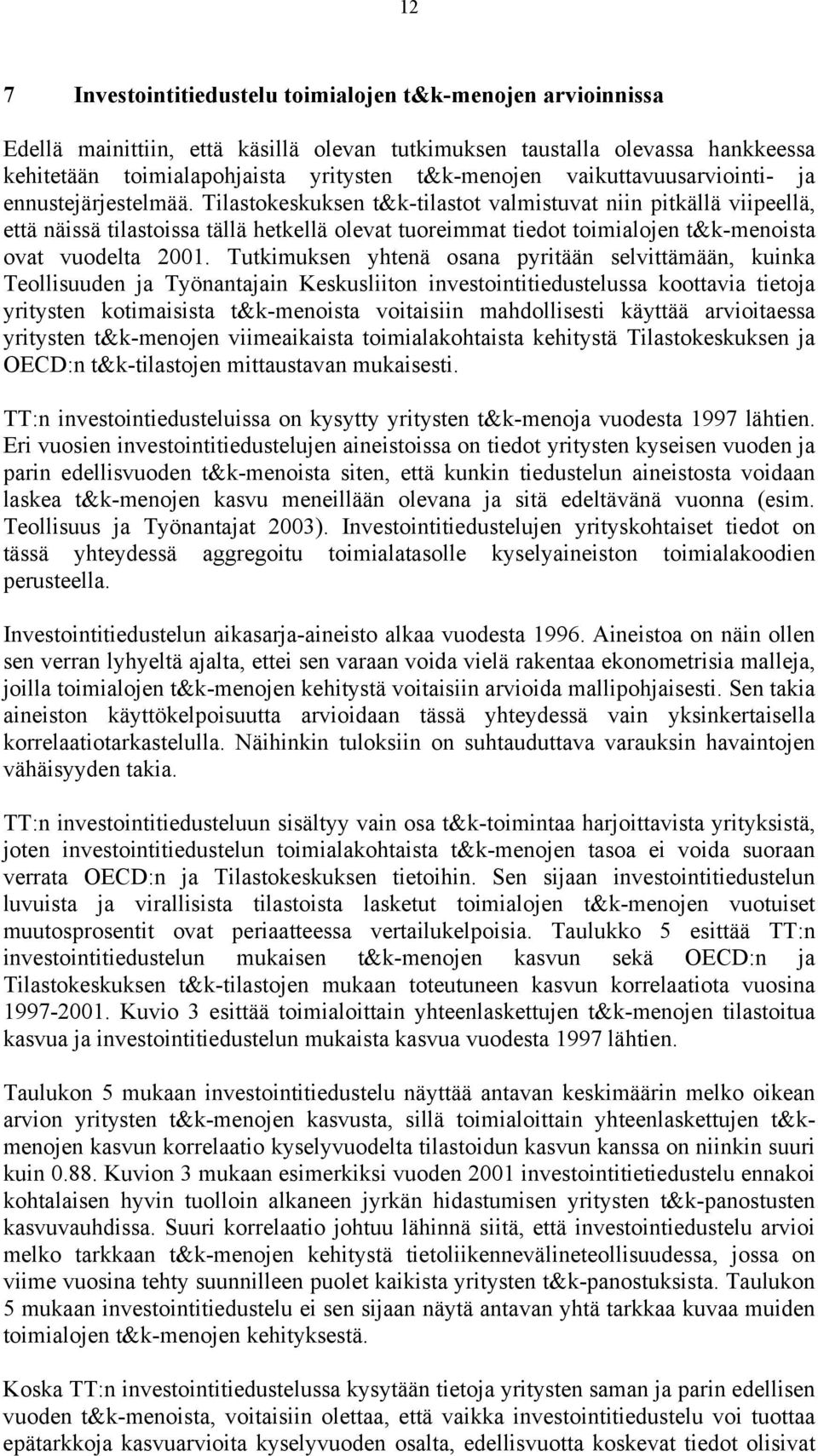 12

7 Investointitiedustelu toimialojen t&k-menojen arvioinnissa

Edellä mainittiin, että käsillä olevan tutkimuksen taustalla olevassa hankkeessa kehitetään toimialapohjaista yritysten t&k-menojen vaikuttavuusarviointi- ja ennustejärjestelmää. Tilastokeskuksen t&k-tilastot valmistuvat niin pitkällä viipeellä, että näissä tilastoissa tällä hetkellä olevat tuoreimmat tiedot toimialojen t&k-menoista ovat vuodelta 2001. Tutkimuksen yhtenä osana pyritään selvittämään, kuinka Teollisuuden ja Työnantajain Keskusliiton investointitiedustelussa koottavia tietoja yritysten kotimaisista t&k-menoista voitaisiin mahdollisesti käyttää arvioitaessa yritysten t&k-menojen viimeaikaista toimialakohtaista kehitystä Tilastokeskuksen ja OECD:n t&k-tilastojen mittaustavan mukaisesti.

TT:n investointiedusteluissa on kysytty yritysten t&k-menoja vuodesta 1997 lähtien. Eri vuosien investointitiedustelujen aineistoissa on tiedot yritysten kyseisen vuoden ja parin edellisvuoden t&k-menoista siten, että kunkin tiedustelun aineistosta voidaan laskea t&k-menojen kasvu meneillään olevana ja sitä edeltävänä vuonna (esim. Teollisuus ja Työnantajat 2003). Investointitiedustelujen yrityskohtaiset tiedot on tässä yhteydessä aggregoitu toimialatasolle kyselyaineiston toimialakoodien perusteella.

Investointitiedustelun aikasarja-aineisto alkaa vuodesta 1996. Aineistoa on näin ollen sen verran lyhyeltä ajalta, ettei sen varaan voida vielä rakentaa ekonometrisia malleja, joilla toimialojen t&k-menojen kehitystä voitaisiin arvioida mallipohjaisesti. Sen takia aineiston käyttökelpoisuutta arvioidaan tässä yhteydessä vain yksinkertaisella korrelaatiotarkastelulla. Näihinkin tuloksiin on suhtauduttava varauksin havaintojen vähäisyyden takia.

TT:n investointitiedusteluun sisältyy vain osa t&k-toimintaa harjoittavista yrityksistä, joten investointitiedustelun toimialakohtaista t&k-menojen tasoa ei voida suoraan verrata OECD:n ja Tilastokeskuksen tietoihin. Sen sijaan investointitiedustelun luvuista ja virallisista tilastoista lasketut toimialojen t&k-menojen vuotuiset muutosprosentit ovat periaatteessa vertailukelpoisia. Taulukko 5 esittää TT:n investointitiedustelun mukaisen t&k-menojen kasvun sekä OECD:n ja Tilastokeskuksen t&k-tilastojen mukaan toteutuneen kasvun korrelaatiota vuosina 1997-2001. Kuvio 3 esittää toimialoittain yhteenlaskettujen t&k-menojen tilastoitua kasvua ja investointitiedustelun mukaista kasvua vuodesta 1997 lähtien.

Taulukon 5 mukaan investointitiedustelu näyttää antavan keskimäärin melko oikean arvion yritysten t&k-menojen kasvusta, sillä toimialoittain yhteenlaskettujen t&k-menojen kasvun korrelaatio kyselyvuodelta tilastoidun kasvun kanssa on niinkin suuri kuin 0.88. Kuvion 3 mukaan esimerkiksi vuoden 2001 investointitietiedustelu ennakoi kohtalaisen hyvin tuolloin alkaneen jyrkän hidastumisen yritysten t&k-panostusten kasvuvauhdissa. Suuri korrelaatio johtuu lähinnä siitä, että investointitiedustelu arvioi melko tarkkaan t&k-menojen kehitystä tietoliikennevälineteollisuudessa, jossa on viime vuosina tehty suunnilleen puolet kaikista yritysten t&k-panostuksista. Taulukon 5 mukaan investointitiedustelu ei sen sijaan näytä antavan yhtä tarkkaa kuvaa muiden toimialojen t&k-menojen kehityksestä.

Koska TT:n investointitiedustelussa kysytään tietoja yritysten saman ja parin edellisen vuoden t&k-menoista, voitaisiin olettaa, että vaikka investointitiedustelu voi tuottaa epätarkkoja kasvuarvioita kyselyvuoden osalta, edellisvuotta koskevat tiedot olisivat